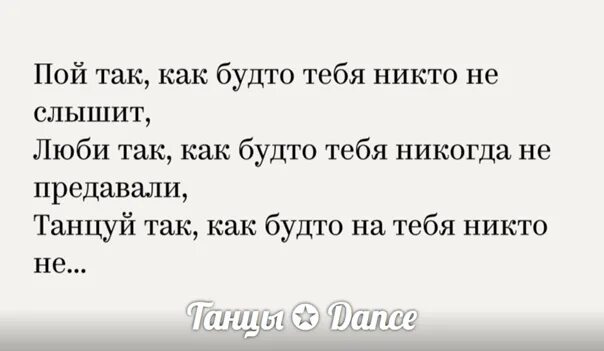 Пой так, как будто тебя никто не слышит,
Люби так, как будто тебя никогда не предавали,
Танцуй так, как будто на тебя никто не...

Танцы ✪ Dance